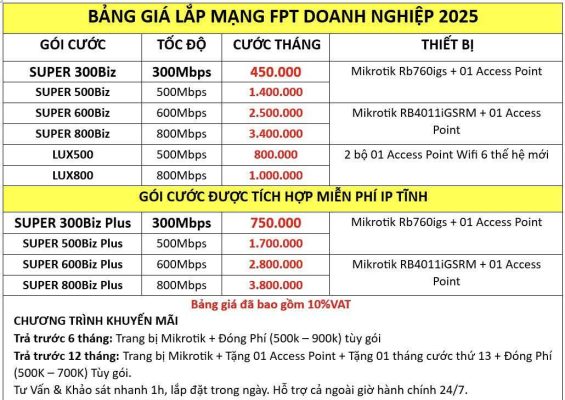 BẢNG GIÁ LẮP MẠNG FPT DOANH NGHIỆP 2025

| GÓI CƯỚC | TỐC ĐỘ | CƯỚC THÁNG | THIẾT BỊ |
|---|---|---|---|
| SUPER 300Biz | 300Mbps | 450.000 | Mikrotik Rb760igs + 01 Access Point |
| SUPER 500Biz | 500Mbps | 1.400.000 | |
| SUPER 600Biz | 600Mbps | 2.500.000 | Mikrotik RB4011iGSRM + 01 Access Point |
| SUPER 800Biz | 800Mbps | 3.400.000 | |
| LUX500 | 500Mbps | 800.000 | 2 bộ 01 Access Point Wifi 6 thế hệ mới |
| LUX800 | 800Mbps | 1.000.000 | |

GÓI CƯỚC ĐƯỢC TÍCH HỢP MIỄN PHÍ IP TĨNH

| | | | |
|---|---|---|---|
| SUPER 300Biz Plus | 300Mbps | 750.000 | Mikrotik Rb760igs + 01 Access Point |
| SUPER 500Biz Plus | 500Mbps | 1.700.000 | |
| SUPER 600Biz Plus | 600Mbps | 2.800.000 | Mikrotik RB4011iGSRM + 01 Access Point |
| SUPER 800Biz Plus | 800Mbps | 3.800.000 | |

Bảng giá đã bao gồm 10%VAT

CHƯƠNG TRÌNH KHUYẾN MÃI

Trả trước 6 tháng: Trang bị Mikrotik + Đóng Phí (500k – 900k) tùy gói

Trả trước 12 tháng: Trang bị Mikrotik + Tặng 01 Access Point + Tặng 01 tháng cước thứ 13 + Đóng Phí (500K – 700K) Tùy gói.

Tư Vấn & Khảo sát nhanh 1h, lắp đặt trong ngày. Hỗ trợ cả ngoài giờ hành chính 24/7.